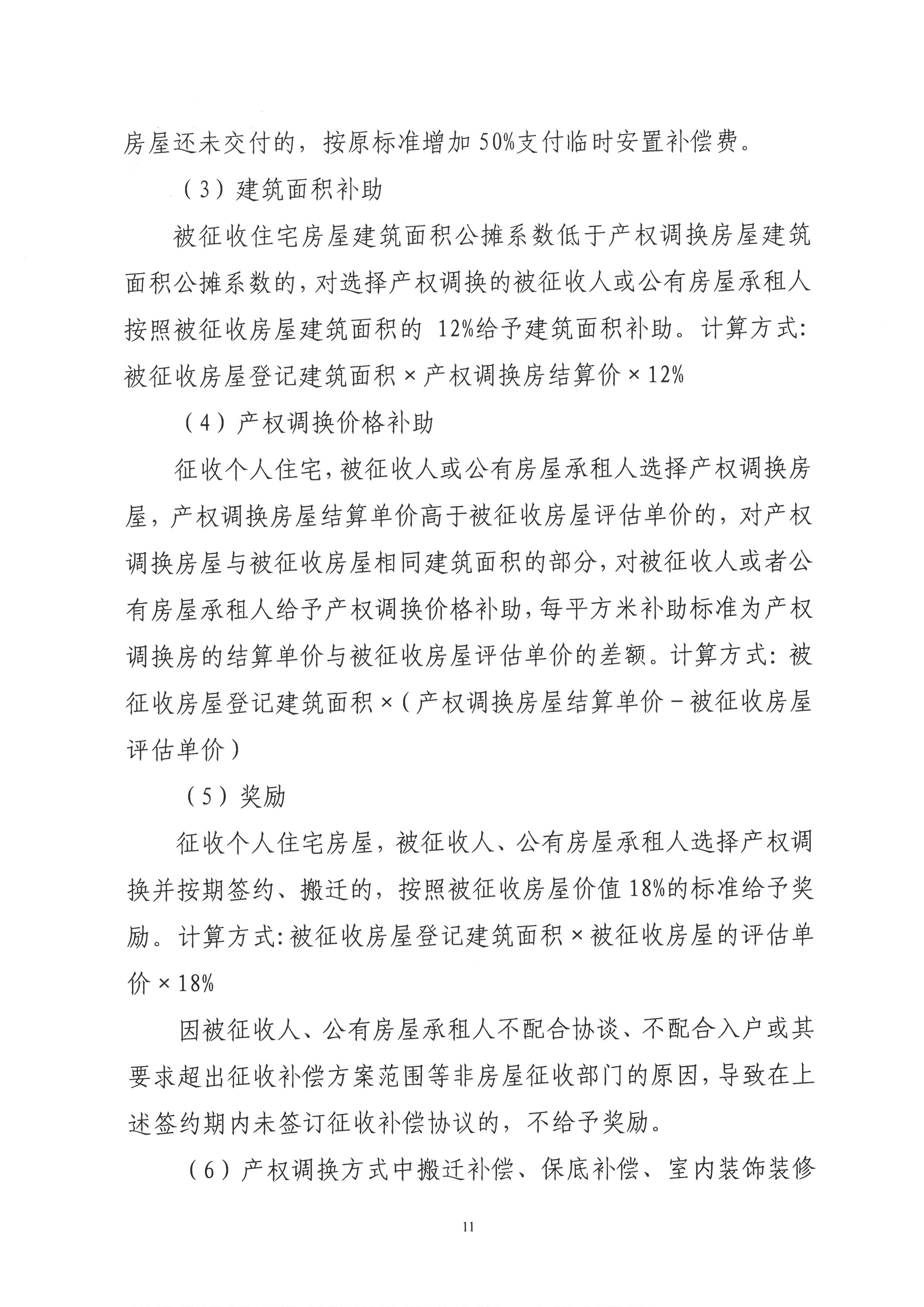 房屋还未交付的，按原标准增加 50%支付临时安置补偿费。

（3）建筑面积补助

被征收住宅房屋建筑面积公摊系数低于产权调换房屋建筑面积公摊系数的，对选择产权调换的被征收人或公有房屋承租人按照被征收房屋建筑面积的 12%给予建筑面积补助。计算方式：被征收房屋登记建筑面积×产权调换房结算价×12%

（4）产权调换价格补助

征收个人住宅，被征收人或公有房屋承租人选择产权调换房屋，产权调换房屋结算单价高于被征收房屋评估单价的，对产权调换房屋与被征收房屋相同建筑面积的部分，对被征收人或者公有房屋承租人给予产权调换价格补助，每平方米补助标准为产权调换房的结算单价与被征收房屋评估单价的差额。计算方式：被征收房屋登记建筑面积×（产权调换房屋结算单价－被征收房屋评估单价）

（5）奖励

征收个人住宅房屋，被征收人、公有房屋承租人选择产权调换并按期签约、搬迁的，按照被征收房屋价值 18%的标准给予奖励。计算方式：被征收房屋登记建筑面积×被征收房屋的评估单价×18%

因被征收人、公有房屋承租人不配合协谈、不配合入户或其要求超出征收补偿方案范围等非房屋征收部门的原因，导致在上述签约期内未签订征收补偿协议的，不给予奖励。

（6）产权调换方式中搬迁补偿、保底补偿、室内装饰装修

11